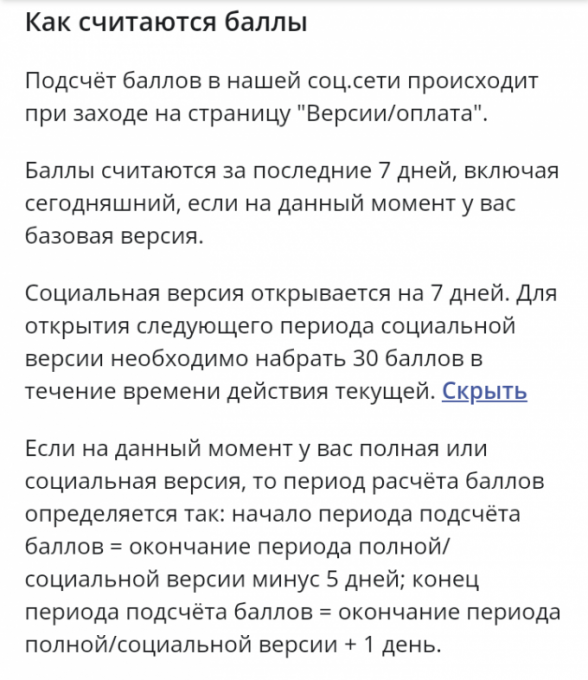 Как считаются баллы

Подсчёт баллов в нашей соц.сети происходит при заходе на страницу "Версии/оплата".

Баллы считаются за последние 7 дней, включая сегодняшний, если на данный момент у вас базовая версия.

Социальная версия открывается на 7 дней. Для открытия следующего периода социальной версии необходимо набрать 30 баллов в течение времени действия текущей. Скрыть

Если на данный момент у вас полная или социальная версия, то период расчёта баллов определяется так: начало периода подсчёта баллов = окончание периода полной/социальной версии минус 5 дней; конец периода подсчёта баллов = окончание периода полной/социальной версии + 1 день.